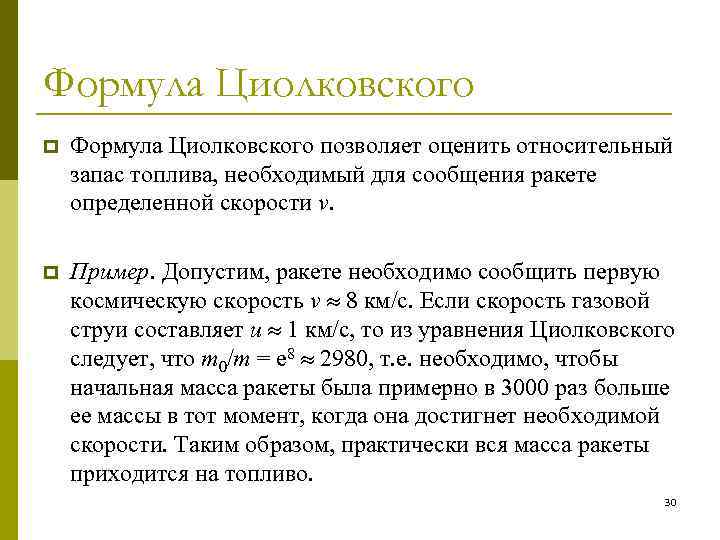 Формула Циолковского

Формула Циолковского позволяет оценить относительный запас топлива, необходимый для сообщения ракете определенной скорости $v$.

Пример. Допустим, ракете необходимо сообщить первую космическую скорость $v \approx 8$ км/с. Если скорость газовой струи составляет $u \approx 1$ км/с, то из уравнения Циолковского следует, что $m_0/m = e^8 \approx 2980$, т.е. необходимо, чтобы начальная масса ракеты была примерно в 3000 раз больше ее массы в тот момент, когда она достигнет необходимой скорости. Таким образом, практически вся масса ракеты приходится на топливо.

30